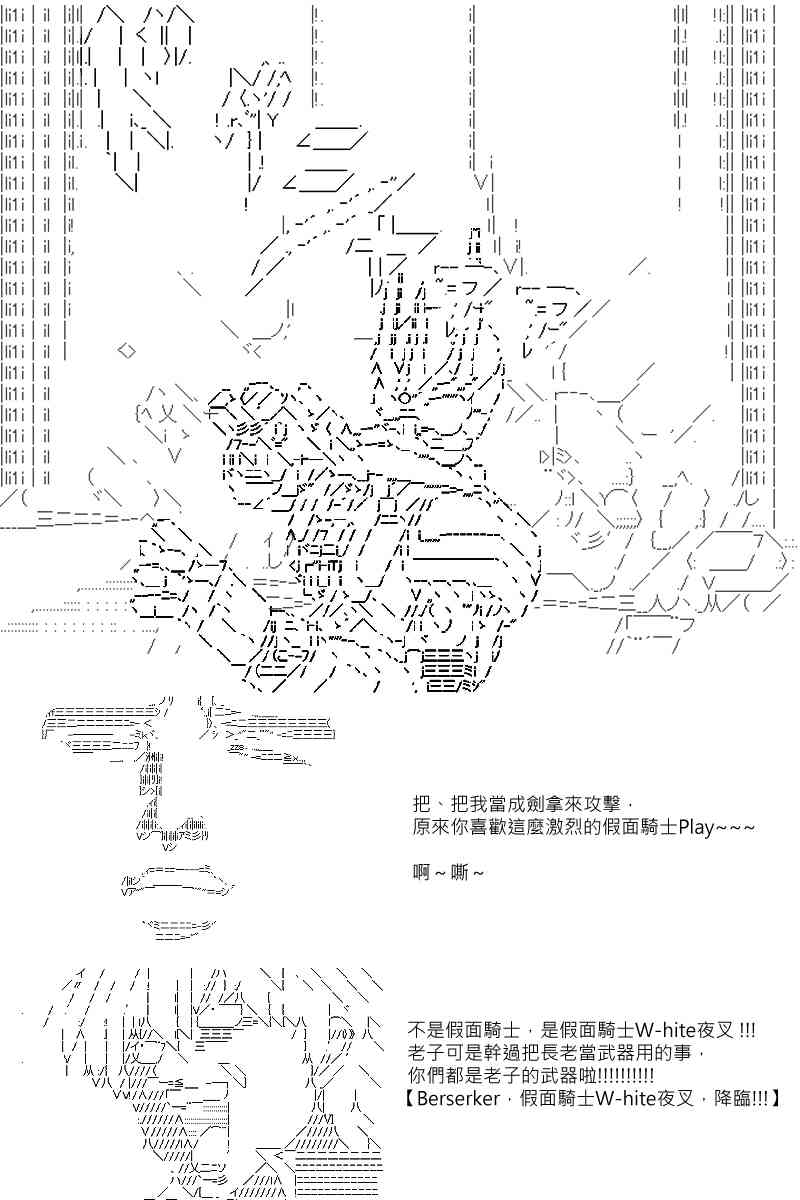 把、把我當成劍拿來攻擊，
原來你喜歡這麼激烈的假面騎士Play~~~

啊～嘶～

不是假面騎士，是假面騎士W-hite夜叉 !!!
老子可是幹過把長老當武器用的事，
你們都是老子的武器啦!!!!!!!!!!
【Berserker，假面騎士W-hite夜叉，降臨!!!】